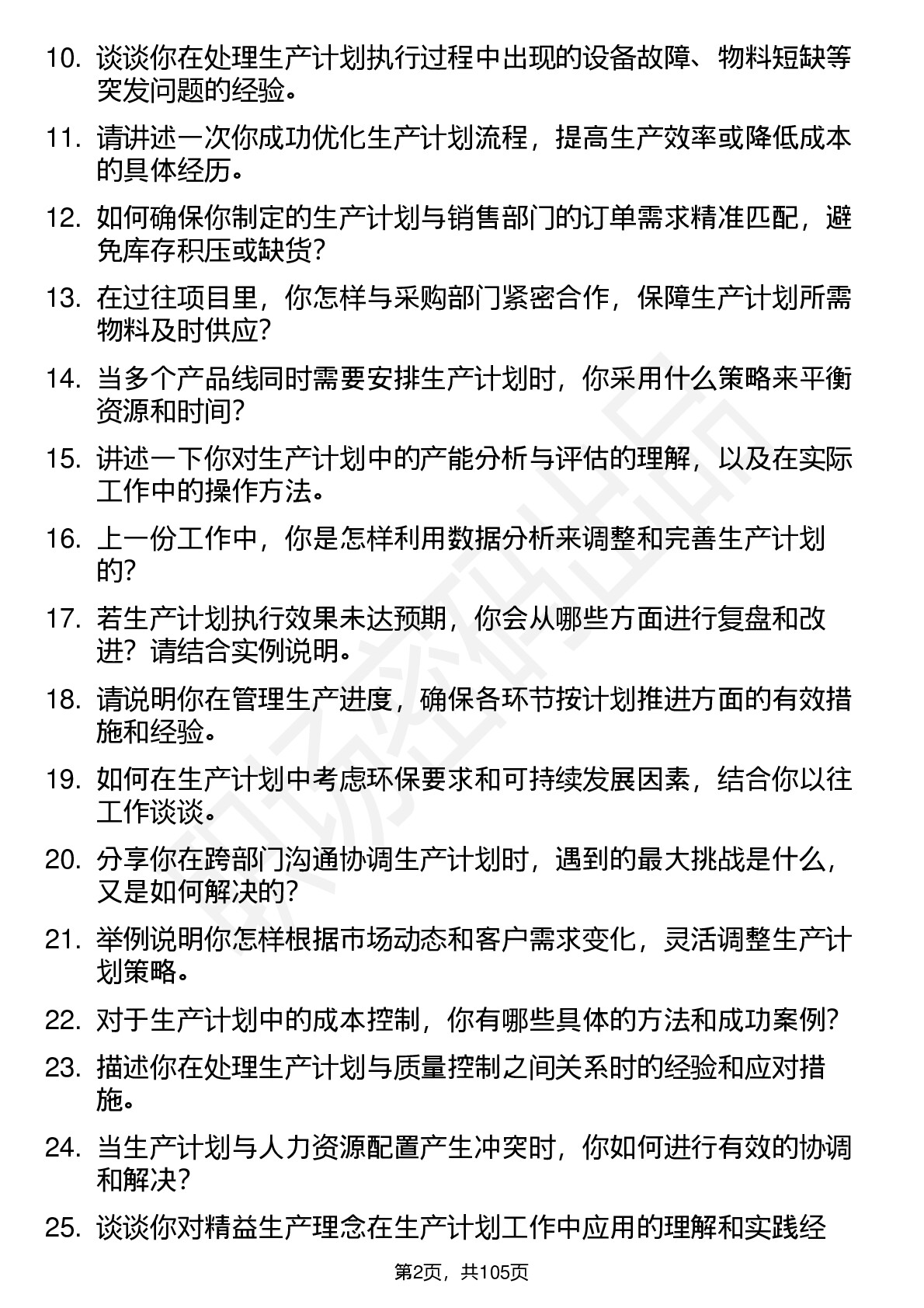 10. 谈谈你在处理生产计划执行过程中出现的设备故障、物料短缺等突发问题的经验。

11. 请讲述一次你成功优化生产计划流程，提高生产效率或降低成本的具体经历。

12. 如何确保你制定的生产计划与销售部门的订单需求精准匹配，避免库存积压或缺货？

13. 在过往项目里，你怎样与采购部门紧密合作，保障生产计划所需物料及时供应？

14. 当多个产品线同时需要安排生产计划时，你采用什么策略来平衡资源和时间？

15. 讲述一下你对生产计划中的产能分析与评估的理解，以及在实际工作中的操作方法。

16. 上一份工作中，你是怎样利用数据分析来调整和完善生产计划的？

17. 若生产计划执行效果未达预期，你会从哪些方面进行复盘和改进？请结合实例说明。

18. 请说明你在管理生产进度，确保各环节按计划推进方面的有效措施和经验。

19. 如何在生产计划中考虑环保要求和可持续发展因素，结合你以往工作谈谈。

20. 分享你在跨部门沟通协调生产计划时，遇到的最大挑战是什么，又是如何解决的？

21. 举例说明你怎样根据市场动态和客户需求变化，灵活调整生产计划策略。

22. 对于生产计划中的成本控制，你有哪些具体的方法和成功案例？

23. 描述你在处理生产计划与质量控制之间关系时的经验和应对措施。

24. 当生产计划与人力资源配置产生冲突时，你如何进行有效的协调和解决？

25. 谈谈你对精益生产理念在生产计划工作中应用的理解和实践经

第2页，共105页